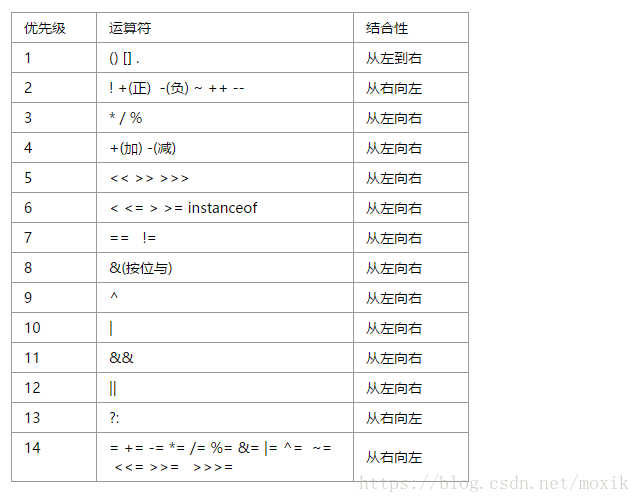 | 优先级 | 运算符 | 结合性 |
|---|---|---|
| 1 | () [] . | 从左到右 |
| 2 | ! +(正) -(负) ~ ++ -- | 从右向左 |
| 3 | * / % | 从左向右 |
| 4 | +(加) -(减) | 从左向右 |
| 5 | << >> >>> | 从左向右 |
| 6 | < <= > >= instanceof | 从左向右 |
| 7 | == != | 从左向右 |
| 8 | &(按位与) | 从左向右 |
| 9 | ^ | 从左向右 |
| 10 | \| | 从左向右 |
| 11 | && | 从左向右 |
| 12 | \|\| | 从左向右 |
| 13 | ?: | 从右向左 |
| 14 | = += -= *= /= %= &= \|= ^= ~= <<= >>= >>>= | 从右向左 |

https://blog.csdn.net/moxik